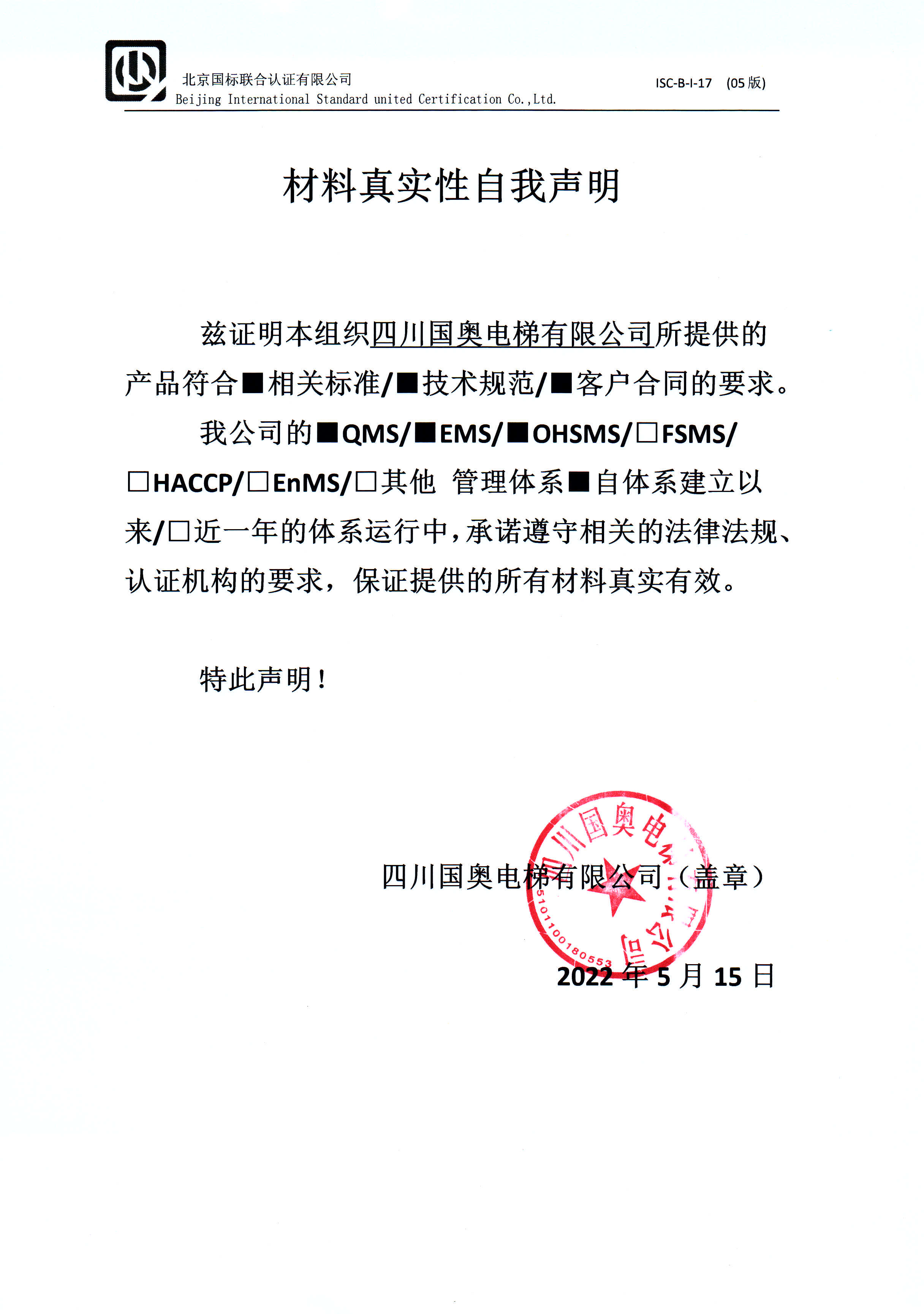 北京国标联合认证有限公司
Beijing International Standard united Certification Co.,Ltd.

ISC-B-I-17 (05 版)

材料真实性自我声明

兹证明本组织四川国奥电梯有限公司所提供的产品符合■相关标准/■技术规范/■客户合同的要求。

我公司的■QMS/■EMS/■OHSMS/□FSMS/□HACCP/□EnMS/□其他 管理体系■自体系建立以来/□近一年的体系运行中，承诺遵守相关的法律法规、认证机构的要求，保证提供的所有材料真实有效。

特此声明！

四川国奥电梯有限公司（盖章）

四川国奥电梯有限公司
5101100180553

2022 年 5 月 15 日